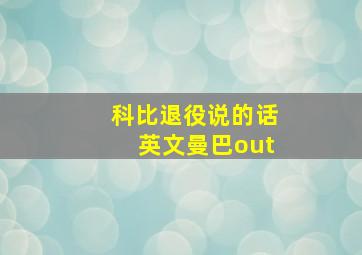 科比退役说的话
英文曼巴out